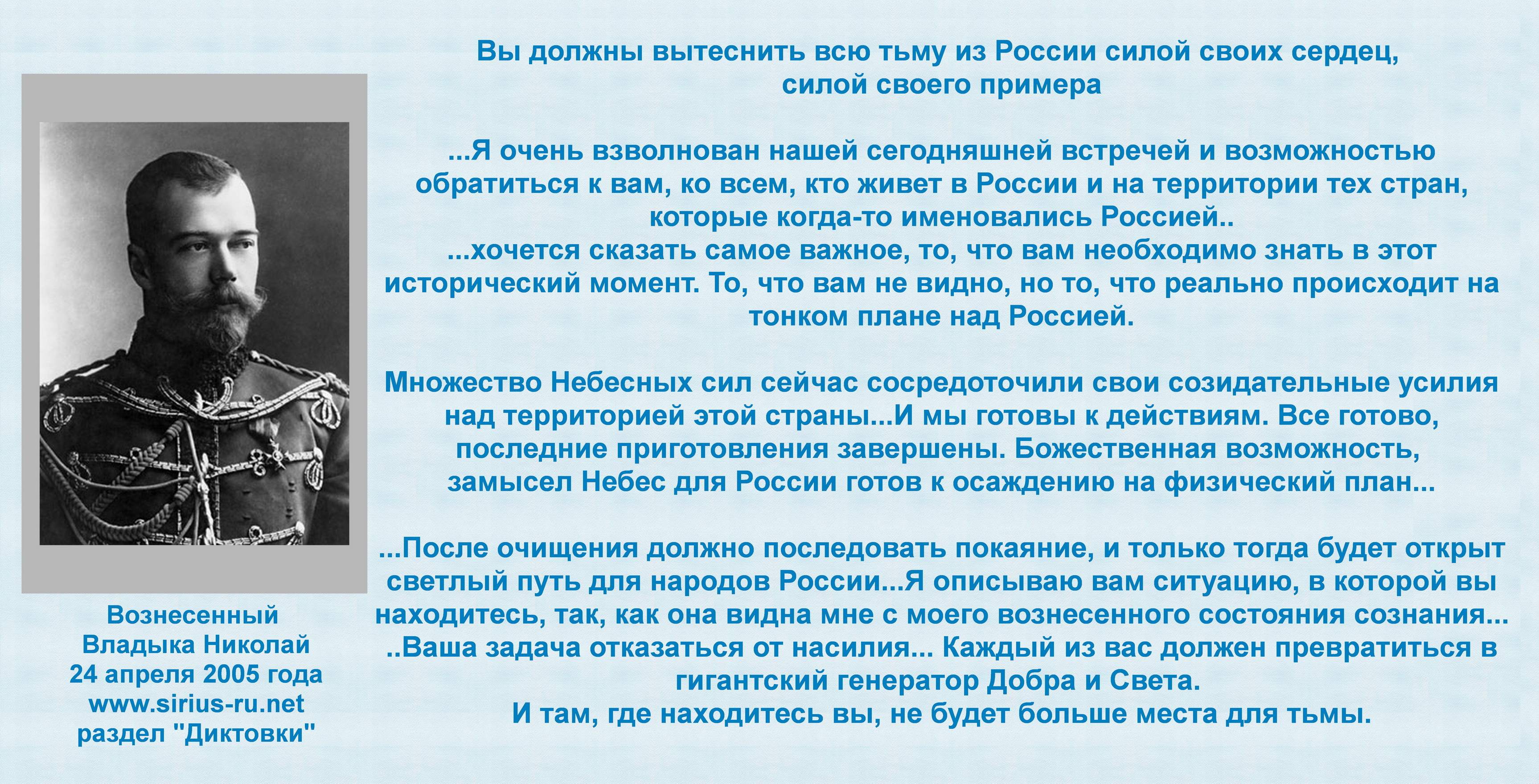 Вы должны вытеснить всю тьму из России силой своих сердец, силой своего примера

...Я очень взволнован нашей сегодняшней встречей и возможностью обратиться к вам, ко всем, кто живет в России и на территории тех стран, которые когда-то именовались Россией..
...хочется сказать самое важное, то, что вам необходимо знать в этот исторический момент. То, что вам не видно, но то, что реально происходит на тонком плане над Россией.

Множество Небесных сил сейчас сосредоточили свои созидательные усилия над территорией этой страны...И мы готовы к действиям. Все готово, последние приготовления завершены. Божественная возможность, замысел Небес для России готов к осаждению на физический план...

...После очищения должно последовать покаяние, и только тогда будет открыт светлый путь для народов России...Я описываю вам ситуацию, в которой вы находитесь, так, как она видна мне с моего вознесенного состояния сознания...
..Ваша задача отказаться от насилия... Каждый из вас должен превратиться в гигантский генератор Добра и Света.
И там, где находитесь вы, не будет больше места для тьмы.

Вознесенный
Владыка Николай
24 апреля 2005 года
www.sirius-ru.net
раздел "Диктовки"